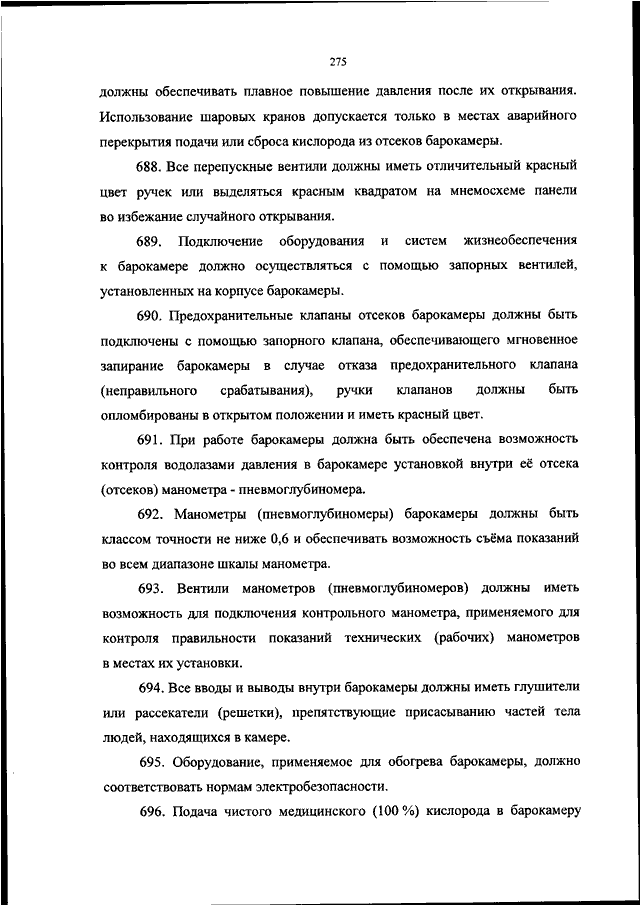 275

должны обеспечивать плавное повышение давления после их открывания. Использование шаровых кранов допускается только в местах аварийного перекрытия подачи или сброса кислорода из отсеков барокамеры.

688. Все перепускные вентили должны иметь отличительный красный цвет ручек или выделяться красным квадратом на мнемосхеме панели во избежание случайного открывания.

689. Подключение оборудования и систем жизнеобеспечения к барокамере должно осуществляться с помощью запорных вентилей, установленных на корпусе барокамеры.

690. Предохранительные клапаны отсеков барокамеры должны быть подключены с помощью запорного клапана, обеспечивающего мгновенное запирание барокамеры в случае отказа предохранительного клапана (неправильного срабатывания), ручки клапанов должны быть опломбированы в открытом положении и иметь красный цвет.

691. При работе барокамеры должна быть обеспечена возможность контроля водолазами давления в барокамере установкой внутри её отсека (отсеков) манометра - пневмоглубиномера.

692. Манометры (пневмоглубиномеры) барокамеры должны быть классом точности не ниже 0,6 и обеспечивать возможность съёма показаний во всем диапазоне шкалы манометра.

693. Вентили манометров (пневмоглубиномеров) должны иметь возможность для подключения контрольного манометра, применяемого для контроля правильности показаний технических (рабочих) манометров в местах их установки.

694. Все вводы и выводы внутри барокамеры должны иметь глушители или рассекатели (решетки), препятствующие присасыванию частей тела людей, находящихся в камере.

695. Оборудование, применяемое для обогрева барокамеры, должно соответствовать нормам электробезопасности.

696. Подача чистого медицинского (100 %) кислорода в барокамеру